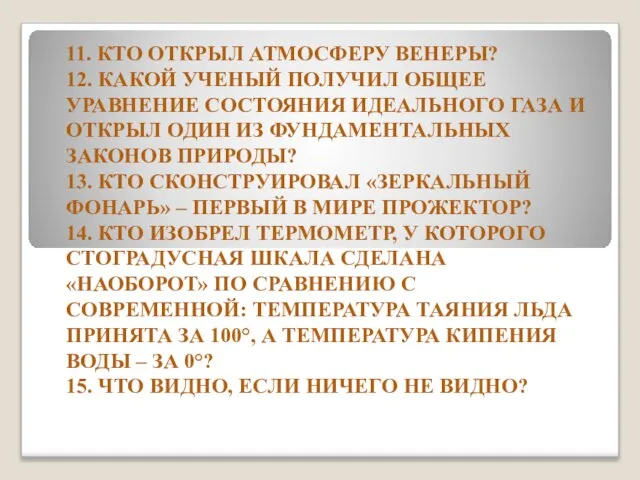 11. КТО ОТКРЫЛ АТМОСФЕРУ ВЕНЕРЫ?
12. КАКОЙ УЧЕНЫЙ ПОЛУЧИЛ ОБЩЕЕ УРАВНЕНИЕ СОСТОЯНИЯ ИДЕАЛЬНОГО ГАЗА И ОТКРЫЛ ОДИН ИЗ ФУНДАМЕНТАЛЬНЫХ ЗАКОНОВ ПРИРОДЫ?
13. КТО СКОНСТРУИРОВАЛ «ЗЕРКАЛЬНЫЙ ФОНАРЬ» – ПЕРВЫЙ В МИРЕ ПРОЖЕКТОР?
14. КТО ИЗОБРЕЛ ТЕРМОМЕТР, У КОТОРОГО СТОГРАДУСНАЯ ШКАЛА СДЕЛАНА «НАОБОРОТ» ПО СРАВНЕНИЮ С СОВРЕМЕННОЙ: ТЕМПЕРАТУРА ТАЯНИЯ ЛЬДА ПРИНЯТА ЗА 100°, А ТЕМПЕРАТУРА КИПЕНИЯ ВОДЫ – ЗА 0°?
15. ЧТО ВИДНО, ЕСЛИ НИЧЕГО НЕ ВИДНО?